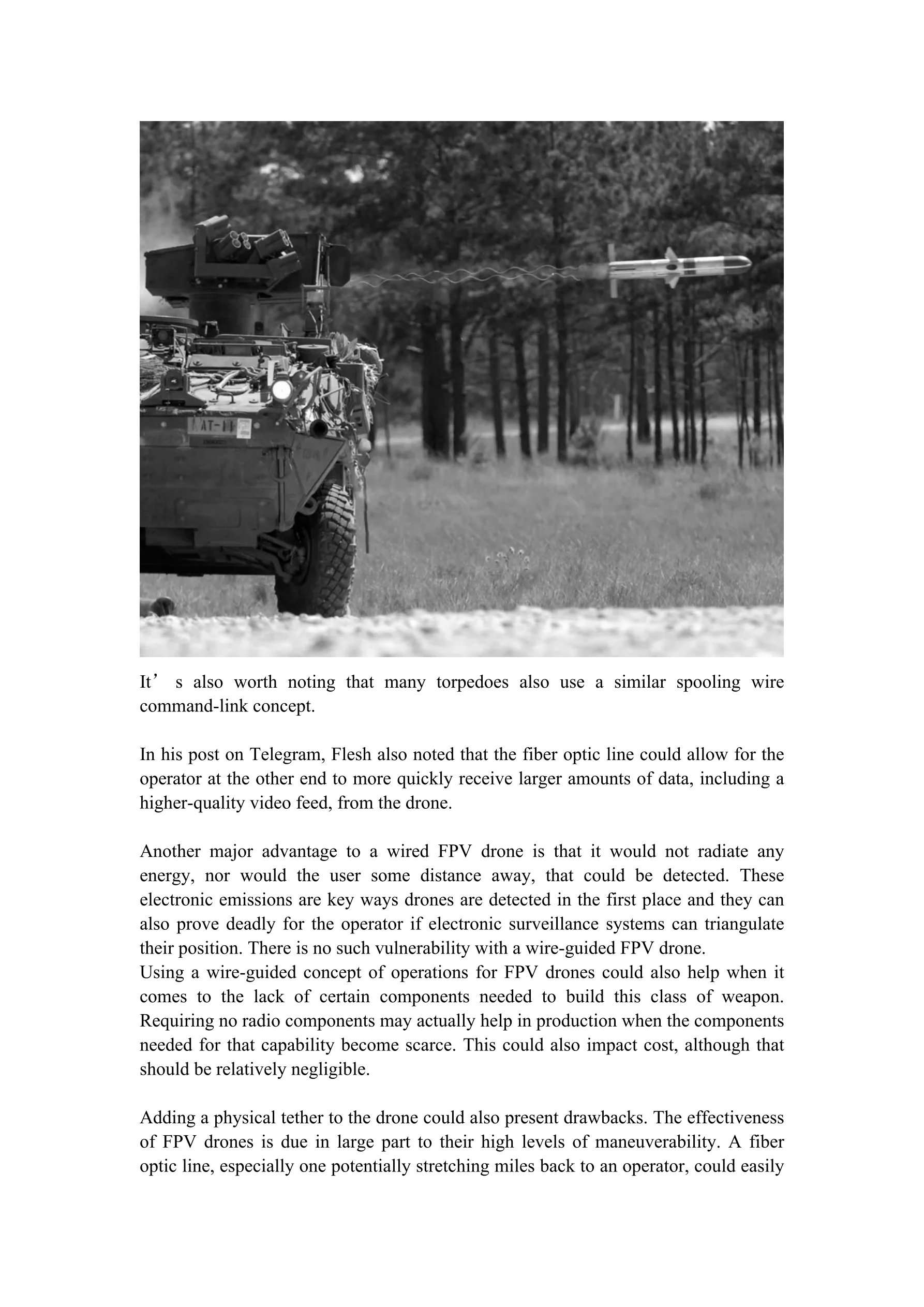 AT-11

It’s also worth noting that many torpedoes also use a similar spooling wire command-link concept.

In his post on Telegram, Flesh also noted that the fiber optic line could allow for the operator at the other end to more quickly receive larger amounts of data, including a higher-quality video feed, from the drone.

Another major advantage to a wired FPV drone is that it would not radiate any energy, nor would the user some distance away, that could be detected. These electronic emissions are key ways drones are detected in the first place and they can also prove deadly for the operator if electronic surveillance systems can triangulate their position. There is no such vulnerability with a wire-guided FPV drone.
Using a wire-guided concept of operations for FPV drones could also help when it comes to the lack of certain components needed to build this class of weapon. Requiring no radio components may actually help in production when the components needed for that capability become scarce. This could also impact cost, although that should be relatively negligible.

Adding a physical tether to the drone could also present drawbacks. The effectiveness of FPV drones is due in large part to their high levels of maneuverability. A fiber optic line, especially one potentially stretching miles back to an operator, could easily